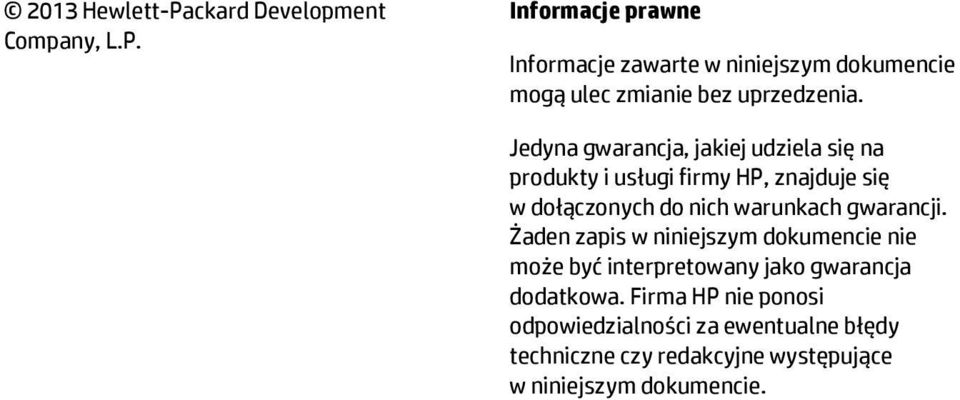 © 2013 Hewlett-Packard Development Company, L.P.

Informacje prawne

Informacje zawarte w niniejszym dokumencie mogą ulec zmianie bez uprzedzenia.

Jedyna gwarancja, jakiej udziela się na produkty i usługi firmy HP, znajduje się w dołączonych do nich warunkach gwarancji. Żaden zapis w niniejszym dokumencie nie może być interpretowany jako gwarancja dodatkowa. Firma HP nie ponosi odpowiedzialności za ewentualne błędy techniczne czy redakcyjne występujące w niniejszym dokumencie.